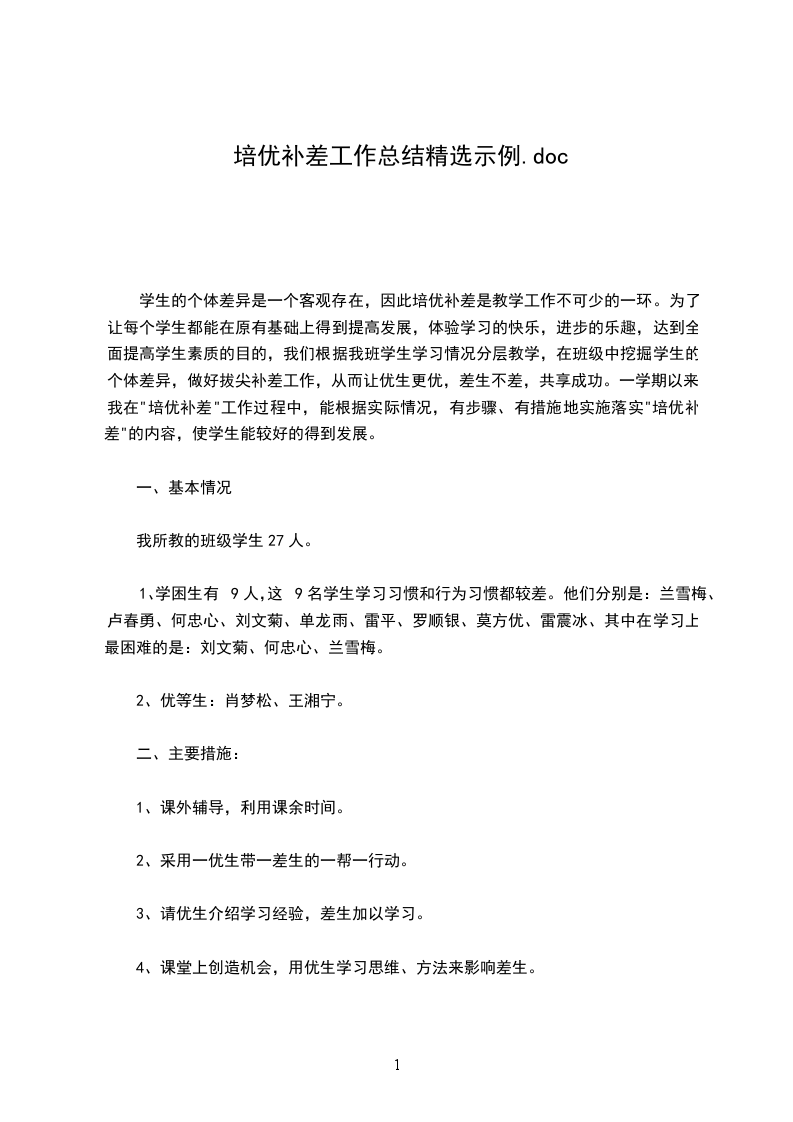 培优补差工作总结精选示例.doc

学生的个体差异是一个客观存在，因此培优补差是教学工作不可少的一环。为了让每个学生都能在原有基础上得到提高发展，体验学习的快乐，进步的乐趣，达到全面提高学生素质的目的，我们根据我班学生学习情况分层教学，在班级中挖掘学生的个体差异，做好拔尖补差工作，从而让优生更优，差生不差，共享成功。一学期以来我在"培优补差"工作过程中，能根据实际情况，有步骤、有措施地实施落实"培优补差"的内容，使学生能较好的得到发展。

一、基本情况

我所教的班级学生 27 人。

1、学困生有 9 人，这 9 名学生学习习惯和行为习惯都较差。他们分别是：兰雪梅、卢春勇、何忠心、刘文菊、单龙雨、雷平、罗顺银、莫方优、雷震冰、其中在学习上最困难的是：刘文菊、何忠心、兰雪梅。

2、优等生：肖梦松、王湘宁。

二、主要措施：

1、课外辅导，利用课余时间。

2、采用一优生带一差生的一帮一行动。

3、请优生介绍学习经验，差生加以学习。

4、课堂上创造机会，用优生学习思维、方法来影响差生。

1